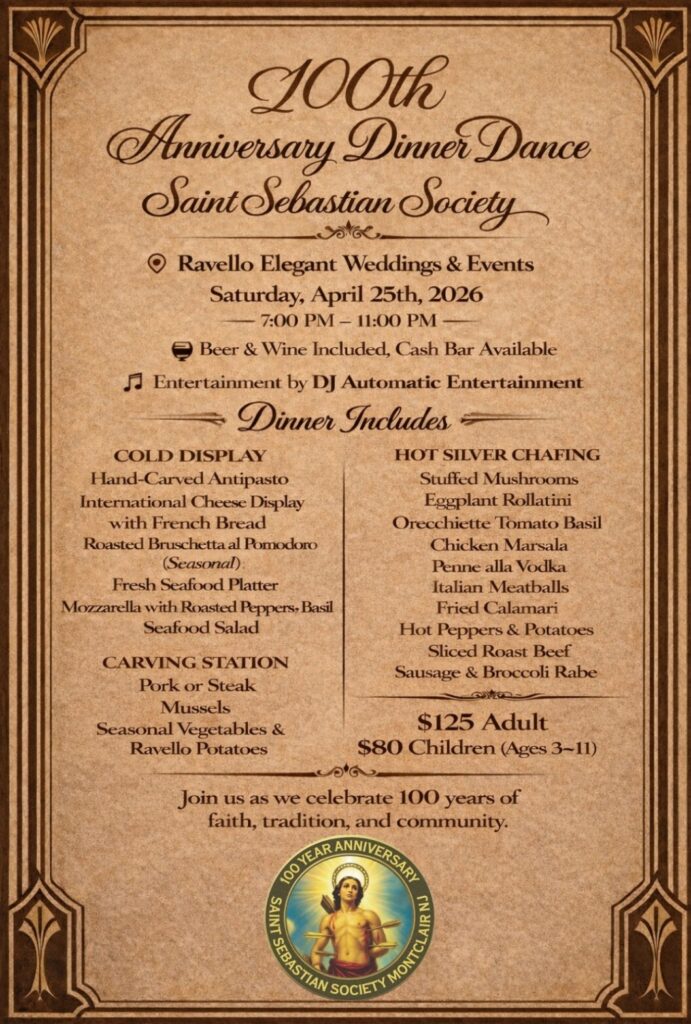 100th
Anniversary Dinner Dance
Saint Sebastian Society

Ravello Elegant Weddings & Events
Saturday, April 25th, 2026
— 7:00 PM – 11:00 PM —

Beer & Wine Included, Cash Bar Available

Entertainment by DJ Automatic Entertainment

Dinner Includes

COLD DISPLAY
Hand-Carved Antipasto
International Cheese Display with French Bread
Roasted Bruschetta al Pomodoro (Seasonal)
Fresh Seafood Platter
Mozzarella with Roasted Peppers, Basil
Seafood Salad

CARVING STATION
Pork or Steak
Mussels
Seasonal Vegetables & Ravello Potatoes

HOT SILVER CHAFING
Stuffed Mushrooms
Eggplant Rollatini
Orecchiette Tomato Basil
Chicken Marsala
Penne alla Vodka
Italian Meatballs
Fried Calamari
Hot Peppers & Potatoes
Sliced Roast Beef
Sausage & Broccoli Rabe

$125 Adult
$80 Children (Ages 3~11)

Join us as we celebrate 100 years of faith, tradition, and community.

100 YEAR ANNIVERSARY
SAINT SEBASTIAN SOCIETY MONTCLAIR NJ